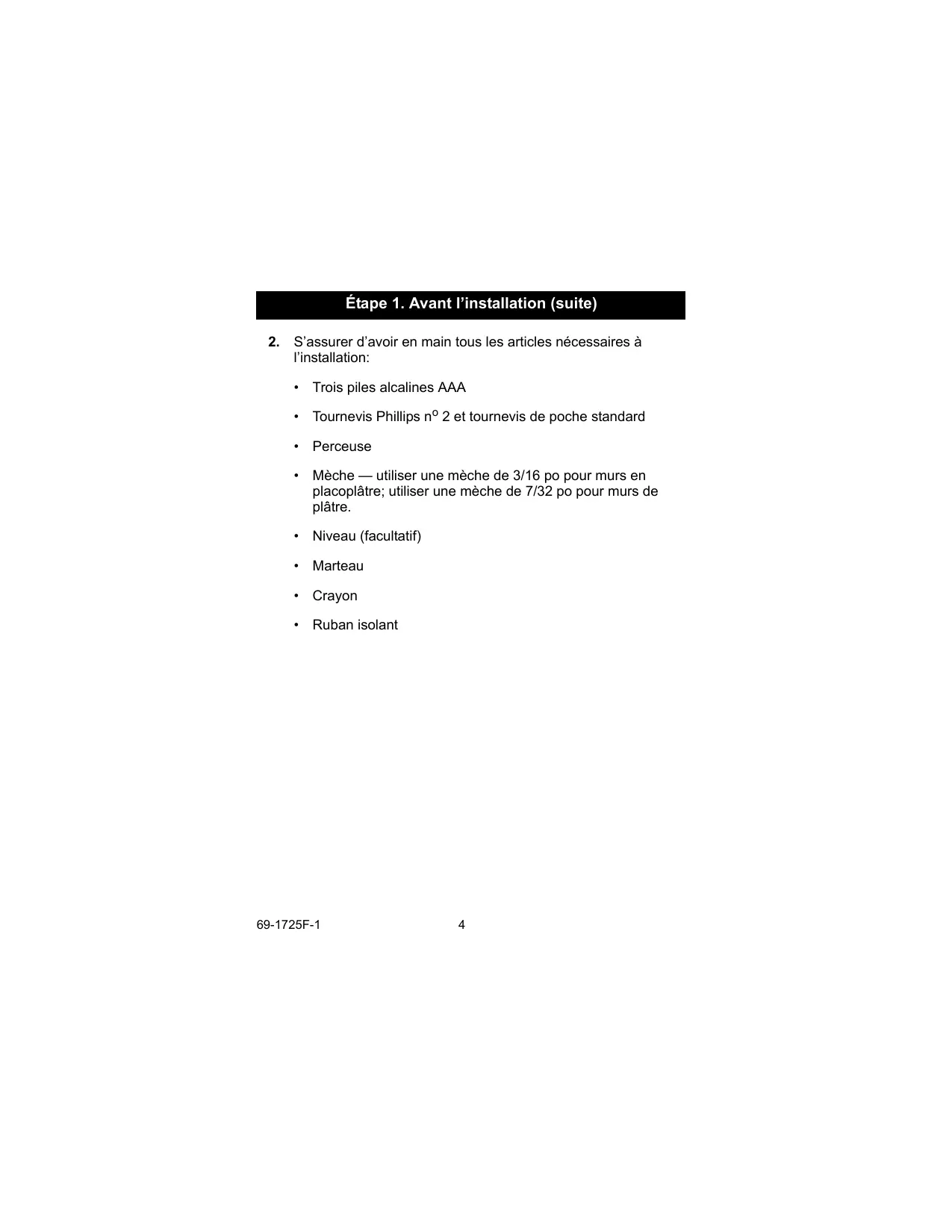 Étape 1. Avant l'installation (suite)

2. S'assurer d'avoir en main tous les articles nécessaires à l'installation:

• Trois piles alcalines AAA

• Tournevis Phillips n$^{o}$ 2 et tournevis de poche standard

• Perceuse

• Mèche — utiliser une mèche de 3/16 po pour murs en placoplâtre; utiliser une mèche de 7/32 po pour murs de plâtre.

• Niveau (facultatif)

• Marteau

• Crayon

• Ruban isolant

69-1725F-1

4